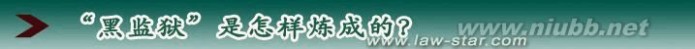 “黑监狱”是怎样炼成的？ www.law-star.com www.niubb.net